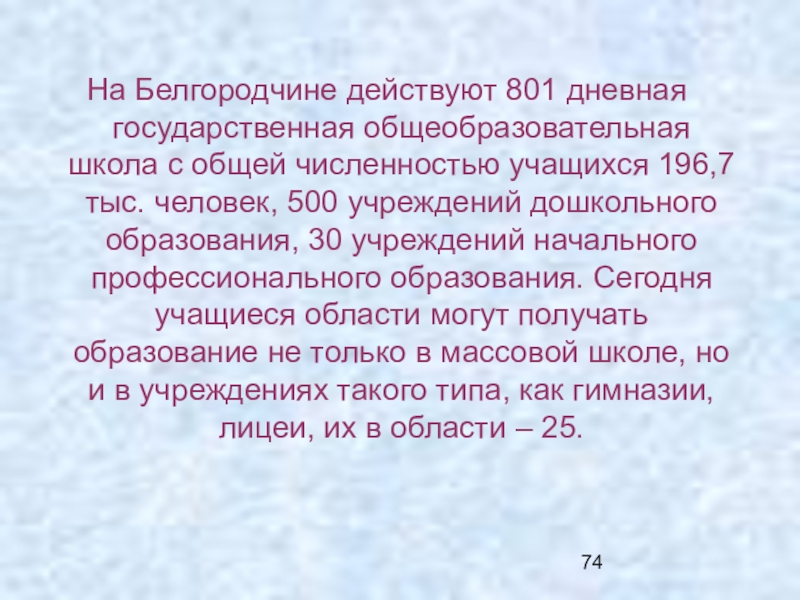 На Белгородчине действуют 801 дневная государственная общеобразовательная школа с общей численностью учащихся 196,7 тыс. человек, 500 учреждений дошкольного образования, 30 учреждений начального профессионального образования. Сегодня учащиеся области могут получать образование не только в массовой школе, но и в учреждениях такого типа, как гимназии, лицеи, их в области – 25.

74